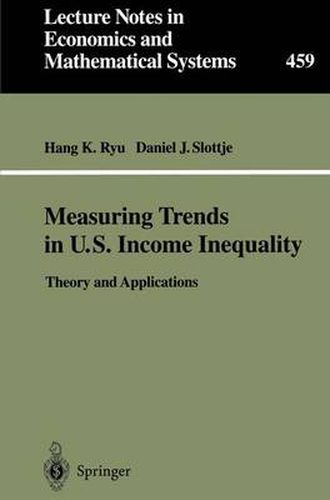 Lecture Notes in Economics and Mathematical Systems

459

Hang K. Ryu Daniel J. Slottje

Measuring Trends in U.S. Income Inequality

Theory and Applications

Springer